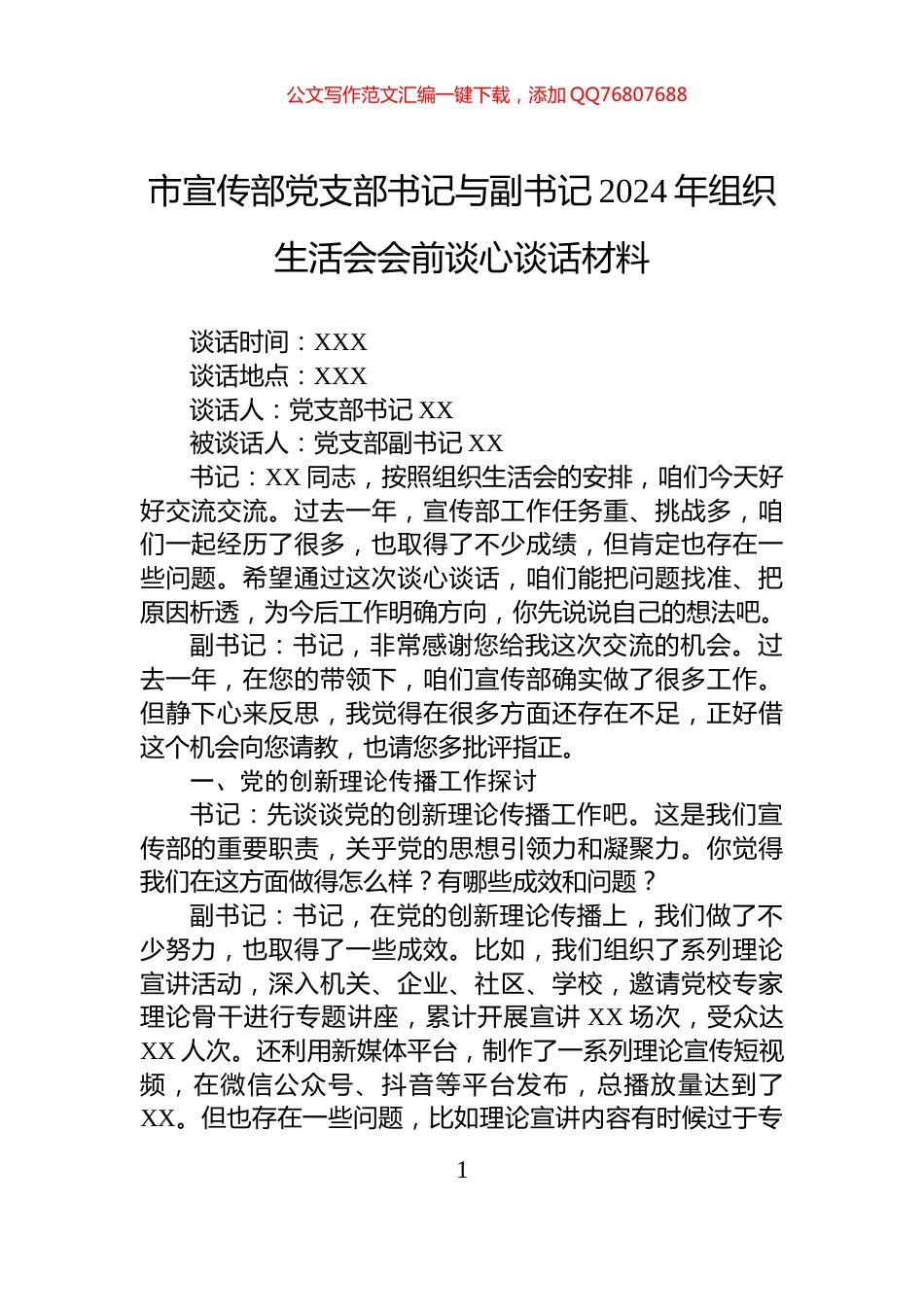 公文写作范文汇编一键下载，添加 QQ76807688

市宣传部党支部书记与副书记 2024 年组织生活会会前谈心谈话材料

谈话时间：XXX
谈话地点：XXX
谈话人：党支部书记 XX
被谈话人：党支部副书记 XX

书记：XX 同志，按照组织生活会的安排，咱们今天好好交流交流。过去一年，宣传部工作任务重、挑战多，咱们一起经历了很多，也取得了不少成绩，但肯定也存在一些问题。希望通过这次谈心谈话，咱们能把问题找准、把原因析透，为今后工作明确方向，你先说说自己的想法吧。

副书记：书记，非常感谢您给我这次交流的机会。过去一年，在您的带领下，咱们宣传部确实做了很多工作。但静下心来反思，我觉得在很多方面还存在不足，正好借这个机会向您请教，也请您多批评指正。

一、党的创新理论传播工作探讨

书记：先谈谈党的创新理论传播工作吧。这是我们宣传部的重要职责，关乎党的思想引领力和凝聚力。你觉得我们在这方面做得怎么样？有哪些成效和问题？

副书记：书记，在党的创新理论传播上，我们做了不少努力，也取得了一些成效。比如，我们组织了系列理论宣讲活动，深入机关、企业、社区、学校，邀请党校专家理论骨干进行专题讲座，累计开展宣讲 XX 场次，受众达 XX 人次。还利用新媒体平台，制作了一系列理论宣传短视频，在微信公众号、抖音等平台发布，总播放量达到了 XX。但也存在一些问题，比如理论宣讲内容有时候过于专

1